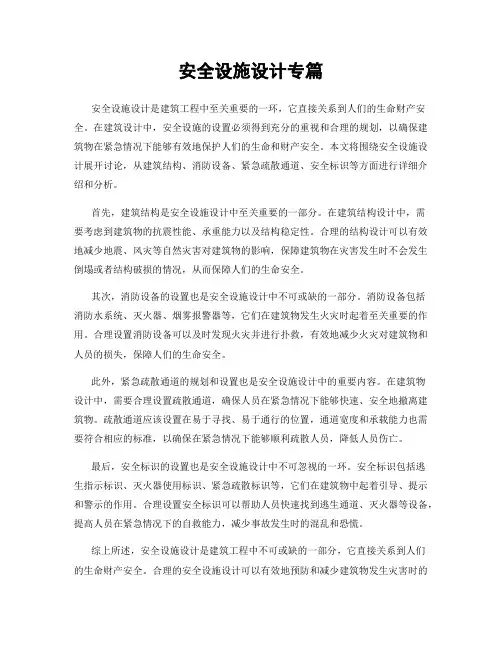 安全设施设计专篇

安全设施设计是建筑工程中至关重要的一环，它直接关系到人们的生命财产安全。在建筑设计中，安全设施的设置必须得到充分的重视和合理的规划，以确保建筑物在紧急情况下能够有效地保护人们的生命和财产安全。本文将围绕安全设施设计展开讨论，从建筑结构、消防设备、紧急疏散通道、安全标识等方面进行详细介绍和分析。

首先，建筑结构是安全设施设计中至关重要的一部分。在建筑结构设计中，需要考虑到建筑物的抗震性能、承重能力以及结构稳定性。合理的结构设计可以有效地减少地震、风灾等自然灾害对建筑物的影响，保障建筑物在灾害发生时不会发生倒塌或者结构破损的情况，从而保障人们的生命安全。

其次，消防设备的设置也是安全设施设计中不可或缺的一部分。消防设备包括消防水系统、灭火器、烟雾报警器等，它们在建筑物发生火灾时起着至关重要的作用。合理设置消防设备可以及时发现火灾并进行扑救，有效地减少火灾对建筑物和人员的损失，保障人们的生命安全。

此外，紧急疏散通道的规划和设置也是安全设施设计中的重要内容。在建筑物设计中，需要合理设置疏散通道，确保人员在紧急情况下能够快速、安全地撤离建筑物。疏散通道应该设置在易于寻找、易于通行的位置，通道宽度和承载能力也需要符合相应的标准，以确保在紧急情况下能够顺利疏散人员，降低人员伤亡。

最后，安全标识的设置也是安全设施设计中不可忽视的一环。安全标识包括逃生指示标识、灭火器使用标识、紧急疏散标识等，它们在建筑物中起着引导、提示和警示的作用。合理设置安全标识可以帮助人员快速找到逃生通道、灭火器等设备，提高人员在紧急情况下的自救能力，减少事故发生时的混乱和恐慌。

综上所述，安全设施设计是建筑工程中不可或缺的一部分，它直接关系到人们的生命财产安全。合理的安全设施设计可以有效地预防和减少建筑物发生灾害时的